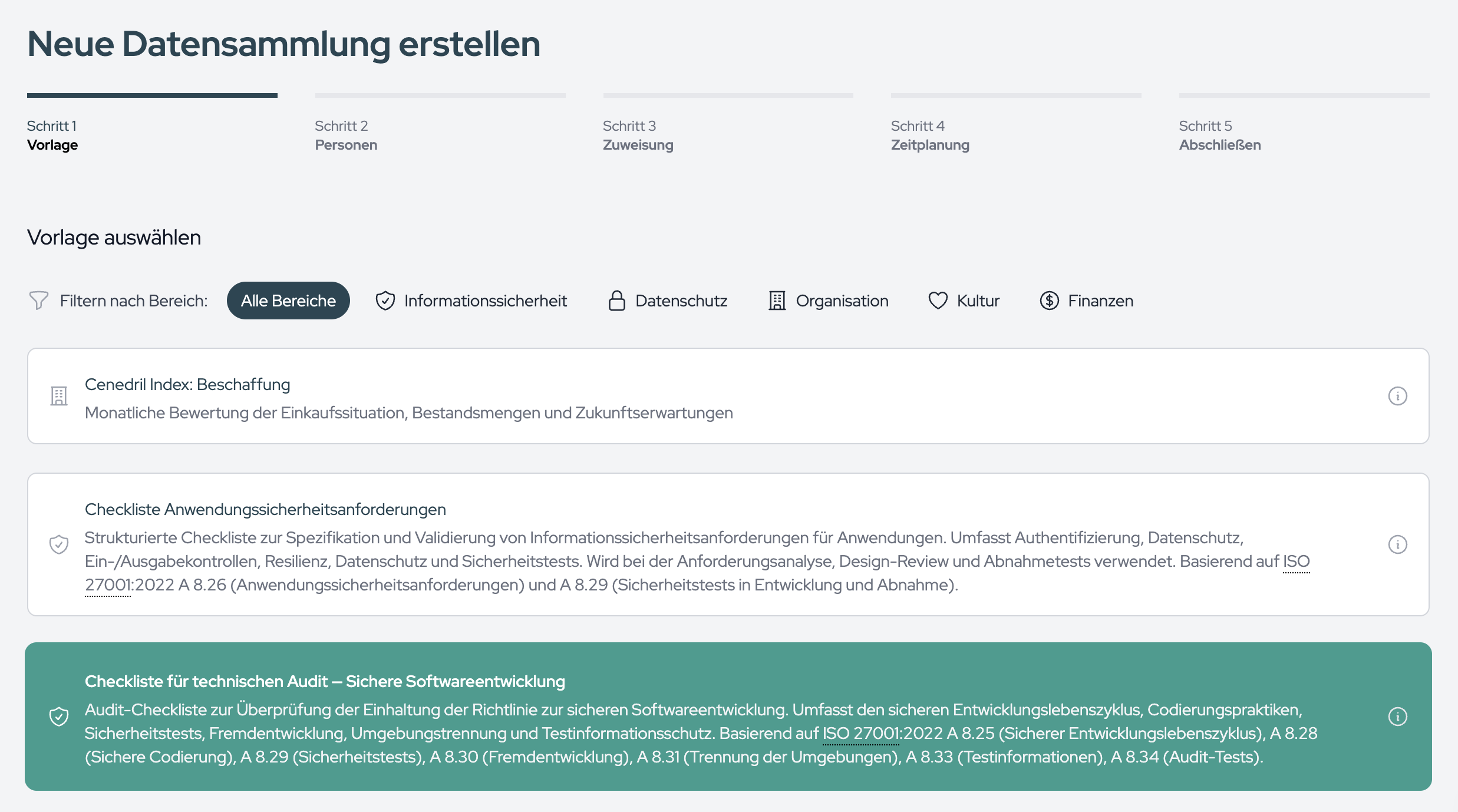 Neue Datensammlung erstellen

Schritt 1
Vorlage

Schritt 2
Personen

Schritt 3
Zuweisung

Schritt 4
Zeitplanung

Schritt 5
Abschließen

Vorlage auswählen

Filtern nach Bereich: Alle Bereiche Informationssicherheit Datenschutz Organisation Kultur Finanzen

Cenedril Index: Beschaffung
Monatliche Bewertung der Einkaufssituation, Bestandsmengen und Zukunftserwartungen

Checkliste Anwendungssicherheitsanforderungen
Strukturierte Checkliste zur Spezifikation und Validierung von Informationssicherheitsanforderungen für Anwendungen. Umfasst Authentifizierung, Datenschutz, Ein-/Ausgabekontrollen, Resilienz, Datenschutz und Sicherheitstests. Wird bei der Anforderungsanalyse, Design-Review und Abnahmetests verwendet. Basierend auf ISO 27001:2022 A 8.26 (Anwendungssicherheitsanforderungen) und A 8.29 (Sicherheitstests in Entwicklung und Abnahme).

Checkliste für technischen Audit – Sichere Softwareentwicklung
Audit-Checkliste zur Überprüfung der Einhaltung der Richtlinie zur sicheren Softwareentwicklung. Umfasst den sicheren Entwicklungslebenszyklus, Codierungspraktiken, Sicherheitstests, Fremdentwicklung, Umgebungstrennung und Testinformationsschutz. Basierend auf ISO 27001:2022 A 8.25 (Sicherer Entwicklungslebenszyklus), A 8.28 (Sichere Codierung), A 8.29 (Sicherheitstests), A 8.30 (Fremdentwicklung), A 8.31 (Trennung der Umgebungen), A 8.33 (Testinformationen), A 8.34 (Audit-Tests).